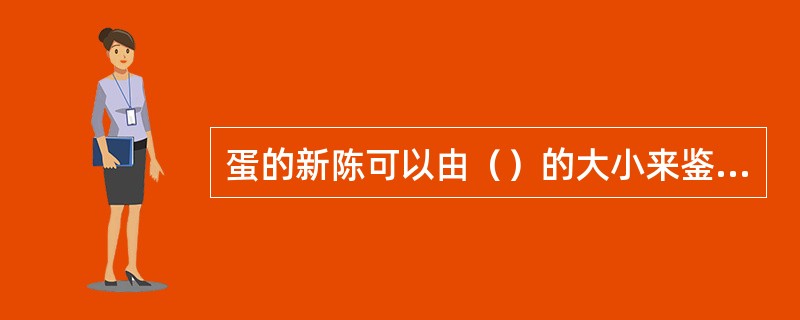 蛋的新陈可以由（）的大小来鉴...